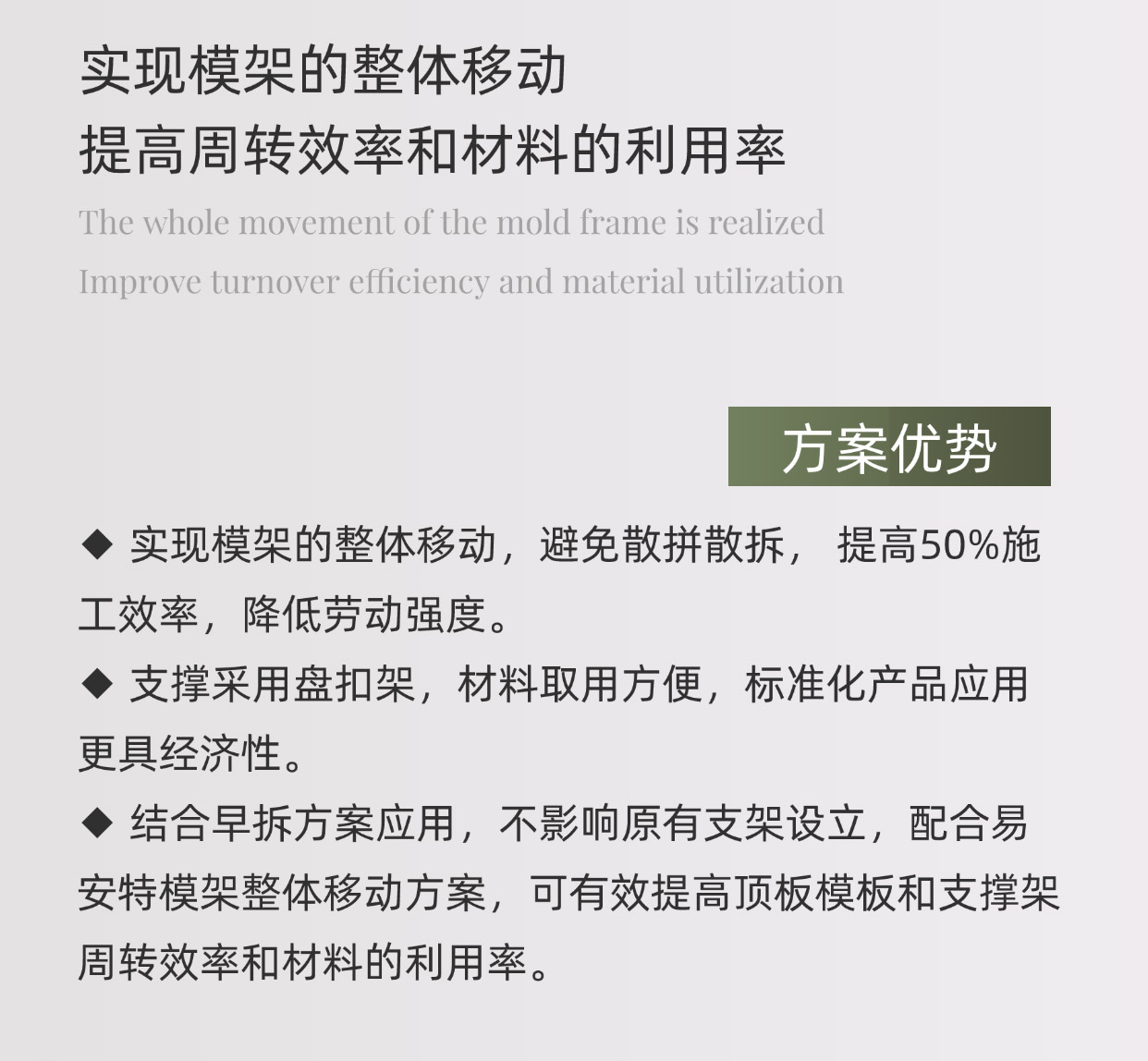 实现模架的整体移动
提高周转效率和材料的利用率

The whole movement of the mold frame is realized
Improve turnover efficiency and material utilization

方案优势

◆ 实现模架的整体移动，避免散拼散拆， 提高50%施工效率，降低劳动强度。

◆ 支撑采用盘扣架，材料取用方便，标准化产品应用更具经济性。

◆ 结合早拆方案应用，不影响原有支架设立，配合易安特模架整体移动方案，可有效提高顶板模板和支撑架周转效率和材料的利用率。